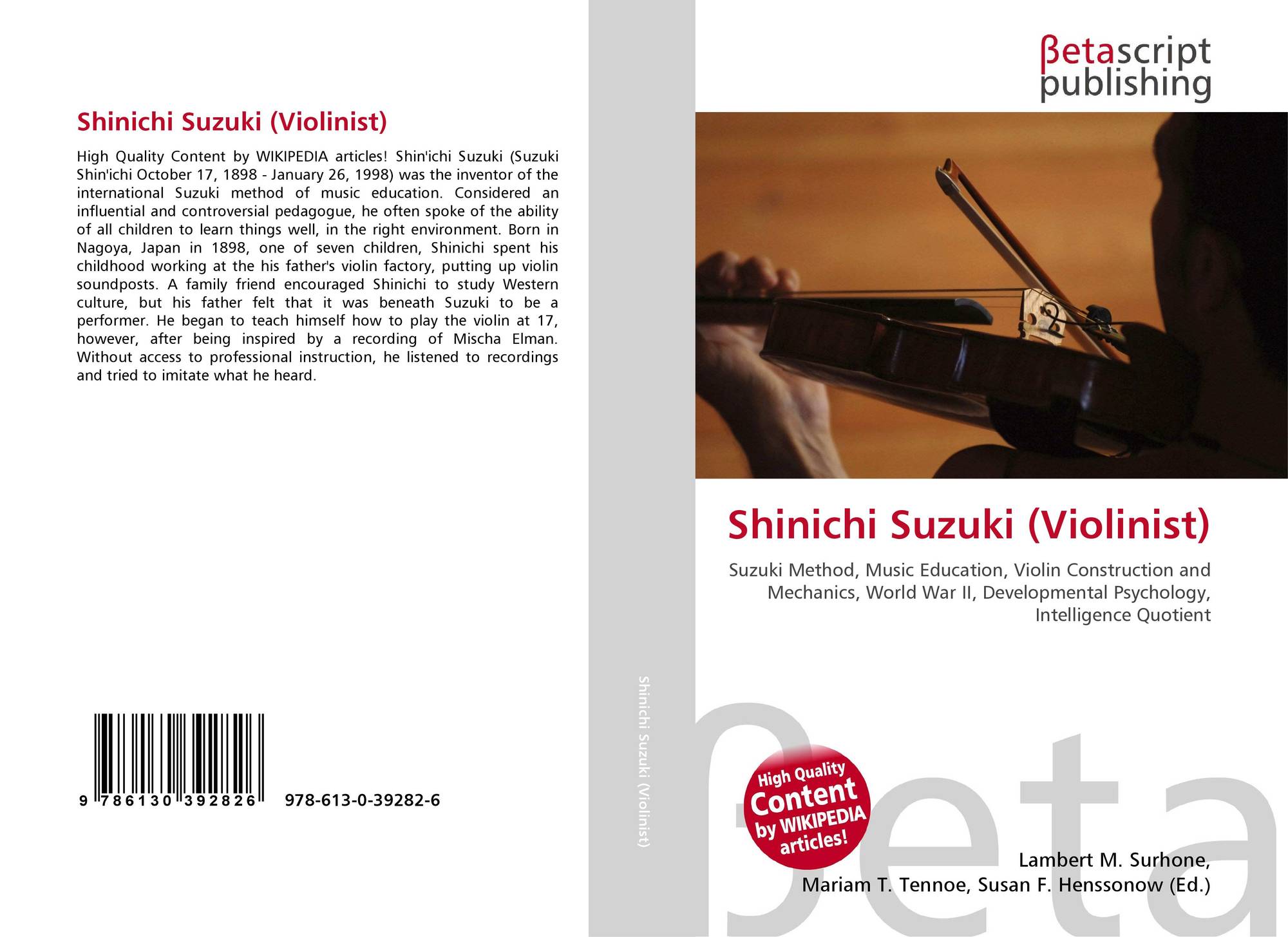 Shinichi Suzuki (Violinist)

High Quality Content by WIKIPEDIA articles! Shin'ichi Suzuki (Suzuki Shin'ichi October 17, 1898 - January 26, 1998) was the inventor of the international Suzuki method of music education. Considered an influential and controversial pedagogue, he often spoke of the ability of all children to learn things well, in the right environment. Born in Nagoya, Japan in 1898, one of seven children, Shinichi spent his childhood working at the his father's violin factory, putting up violin soundposts. A family friend encouraged Shinichi to study Western culture, but his father felt that it was beneath Suzuki to be a performer. He began to teach himself how to play the violin at 17, however, after being inspired by a recording of Mischa Elman. Without access to professional instruction, he listened to recordings and tried to imitate what he heard.

9 786130 392826 978-613-0-39282-6

Shinichi Suzuki (Violinist)

βetascript publishing

Shinichi Suzuki (Violinist)

Suzuki Method, Music Education, Violin Construction and Mechanics, World War II, Developmental Psychology, Intelligence Quotient

High Quality Content by WIKIPEDIA articles!

βeta

Lambert M. Surhone, Mariam T. Tennoe, Susan F. Henssonow (Ed.)